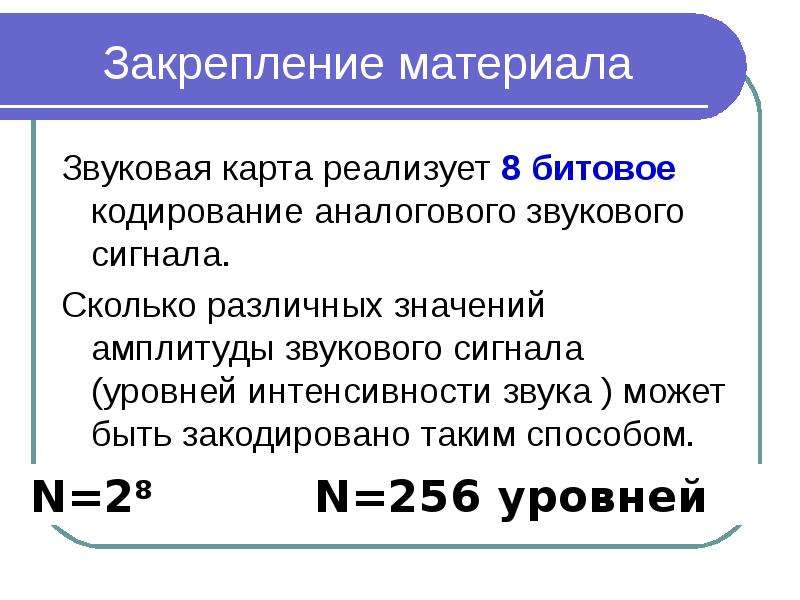 Закрепление материала

Звуковая карта реализует 8 битовое кодирование аналогового звукового сигнала.

Сколько различных значений амплитуды звукового сигнала (уровней интенсивности звука ) может быть закодировано таким способом.

$N=2^8$ N=256 уровней